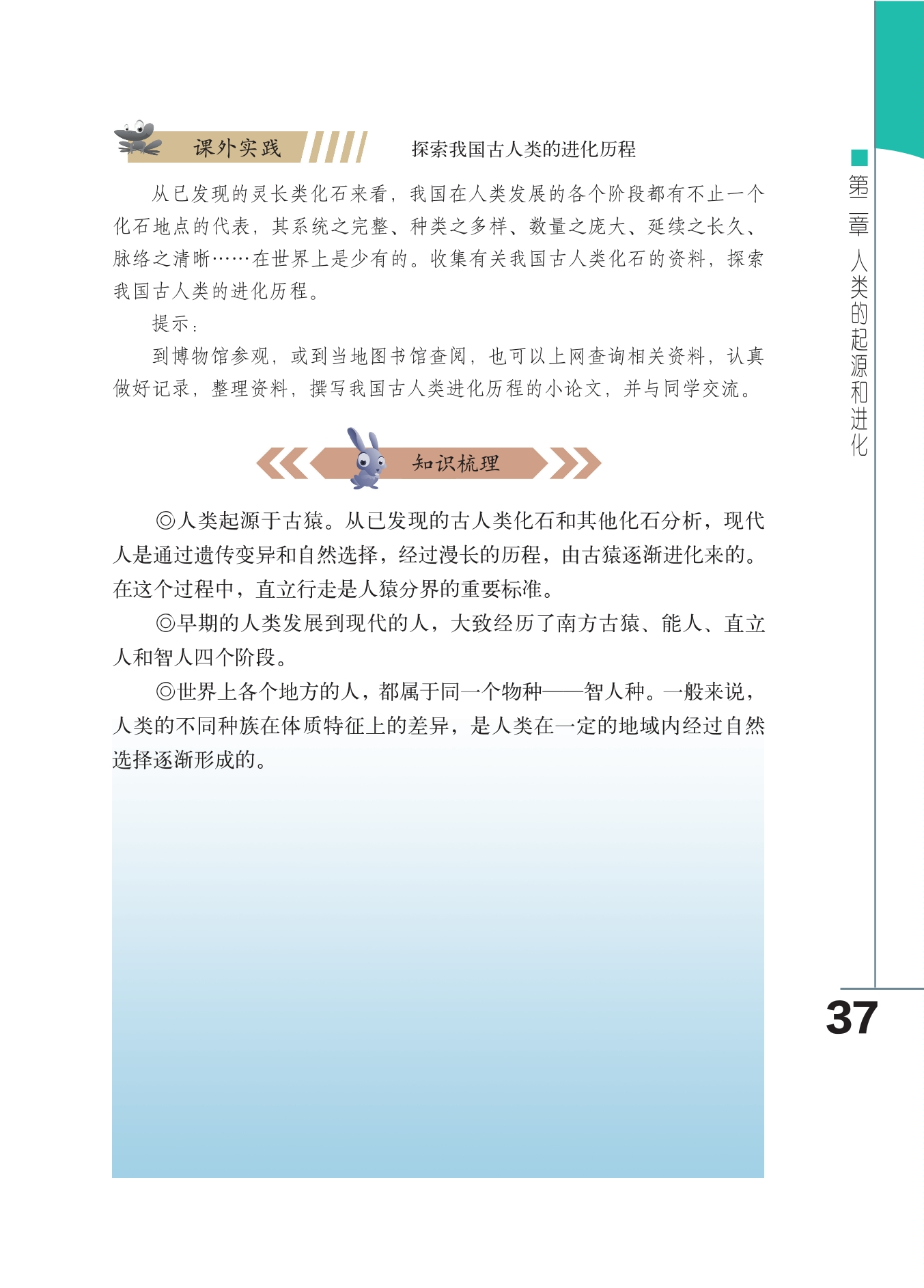 课外实践

探索我国古人类的进化历程

从已发现的灵长类化石来看，我国在人类发展的各个阶段都有不止一个化石地点的代表，其系统之完整、种类之多样、数量之庞大、延续之长久、脉络之清晰……在世界上是少有的。收集有关我国古人类化石的资料，探索我国古人类的进化历程。

提示：

到博物馆参观，或到当地图书馆查阅，也可以上网查询相关资料，认真做好记录，整理资料，撰写我国古人类进化历程的小论文，并与同学交流。

知识梳理

◎人类起源于古猿。从已发现的古人类化石和其他化石分析，现代人是通过遗传变异和自然选择，经过漫长的历程，由古猿逐渐进化来的。在这个过程中，直立行走是人猿分界的重要标准。

◎早期的人类发展到现代的人，大致经历了南方古猿、能人、直立人和智人四个阶段。

◎世界上各个地方的人，都属于同一个物种——智人种。一般来说，人类的不同种族在体质特征上的差异，是人类在一定的地域内经过自然选择逐渐形成的。

第一章 人类的起源和进化

37